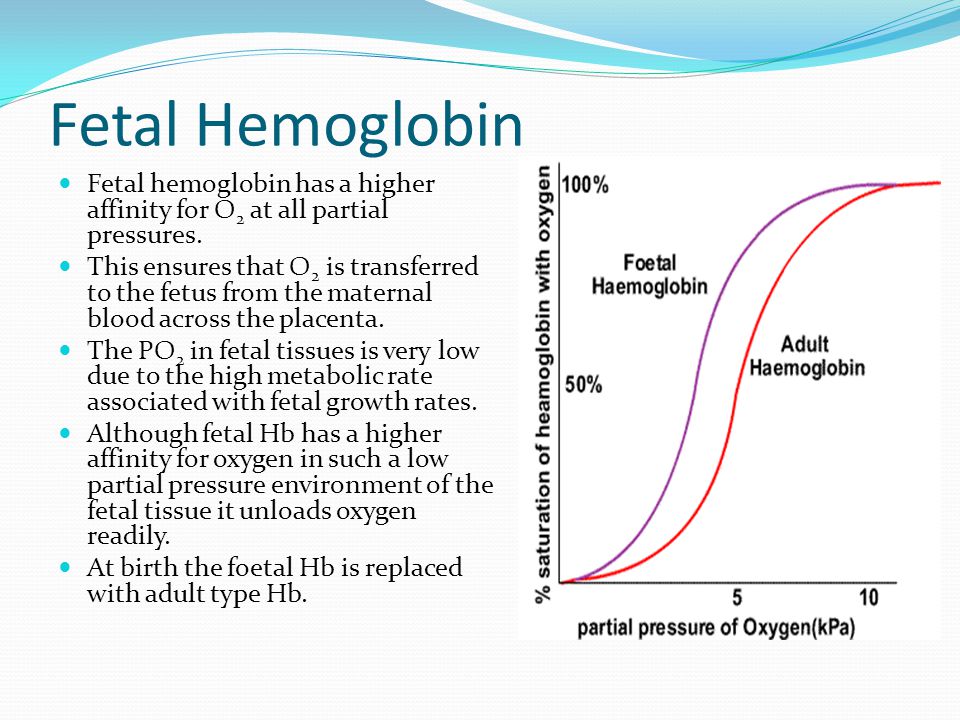 Fetal Hemoglobin

- Fetal hemoglobin has a higher affinity for $O_2$ at all partial pressures.
- This ensures that $O_2$ is transferred to the fetus from the maternal blood across the placenta.
- The $PO_2$ in fetal tissues is very low due to the high metabolic rate associated with fetal growth rates.
- Although fetal Hb has a higher affinity for oxygen in such a low partial pressure environment of the fetal tissue it unloads oxygen readily.
- At birth the foetal Hb is replaced with adult type Hb.

% saturation of heamoglobin with oxygen
100%
50%
Foetal Haemoglobin
Adult Haemoglobin
5
10
partial pressure of Oxygen(kPa)